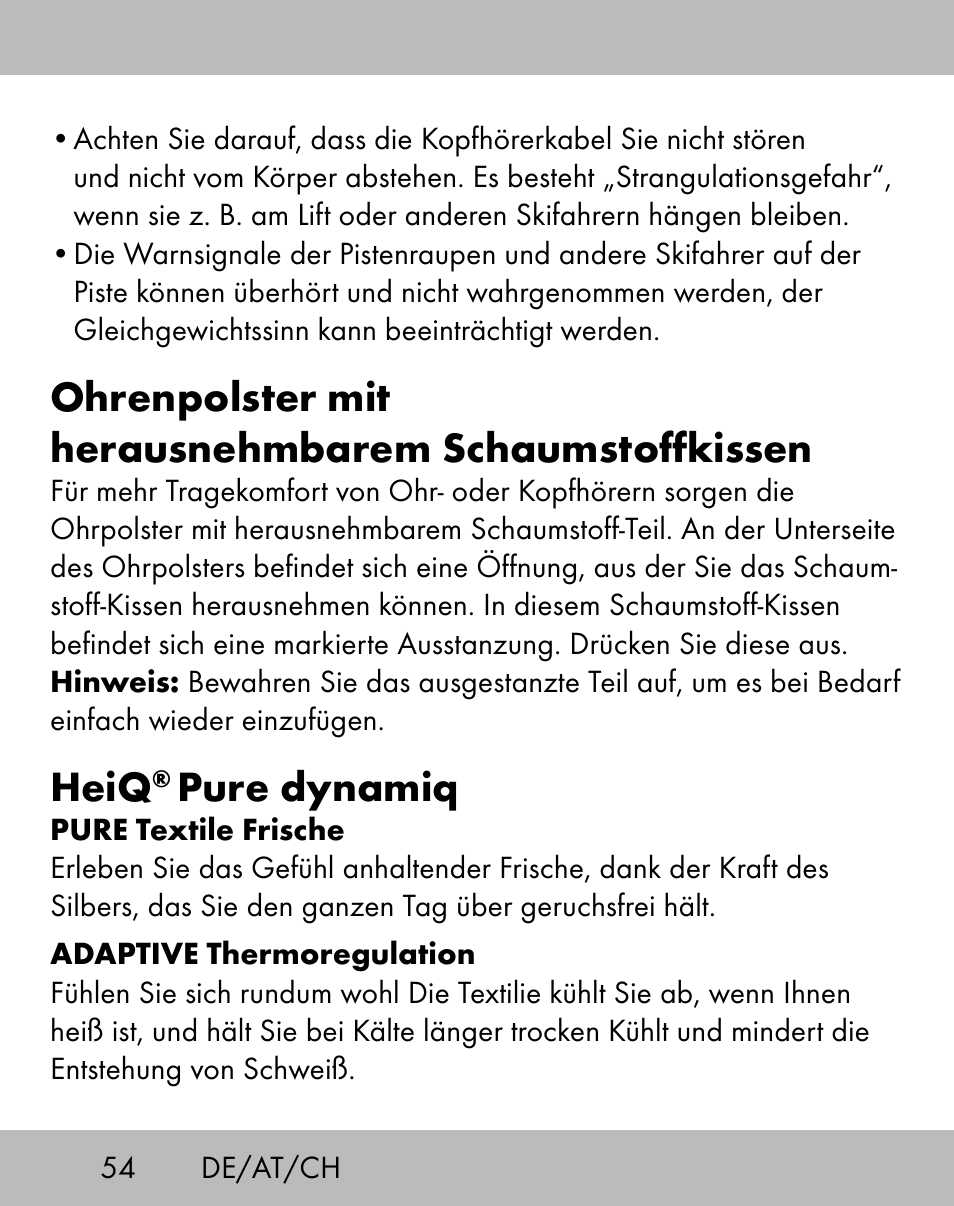 • Achten Sie darauf, dass die Kopfhörerkabel Sie nicht stören und nicht vom Körper abstehen. Es besteht „Strangulationsgefahr“, wenn sie z. B. am Lift oder anderen Skifahrern hängen bleiben.
• Die Warnsignale der Pistenraupen und andere Skifahrer auf der Piste können überhört und nicht wahrgenommen werden, der Gleichgewichtssinn kann beeinträchtigt werden.

Ohrenpolster mit herausnehmbarem Schaumstoffkissen
Für mehr Tragekomfort von Ohr- oder Kopfhörern sorgen die Ohrpolster mit herausnehmbarem Schaumstoff-Teil. An der Unterseite des Ohrpolsters befindet sich eine Öffnung, aus der Sie das Schaumstoff-Kissen herausnehmen können. In diesem Schaumstoff-Kissen befindet sich eine markierte Ausstanzung. Drücken Sie diese aus.
Hinweis: Bewahren Sie das ausgestanzte Teil auf, um es bei Bedarf einfach wieder einzufügen.

HeiQ® Pure dynamiq
PURE Textile Frische
Erleben Sie das Gefühl anhaltender Frische, dank der Kraft des Silbers, das Sie den ganzen Tag über geruchsfrei hält.

ADAPTIVE Thermoregulation
Fühlen Sie sich rundum wohl Die Textilie kühlt Sie ab, wenn Ihnen heiß ist, und hält Sie bei Kälte länger trocken Kühlt und mindert die Entstehung von Schweiß.

54 DE/AT/CH